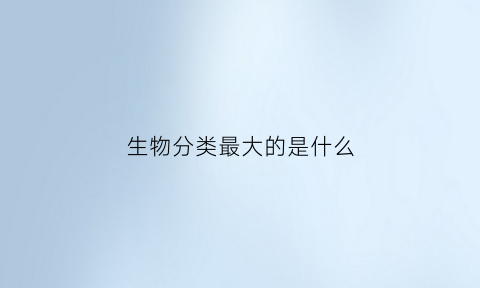 生物分类最大的是什么